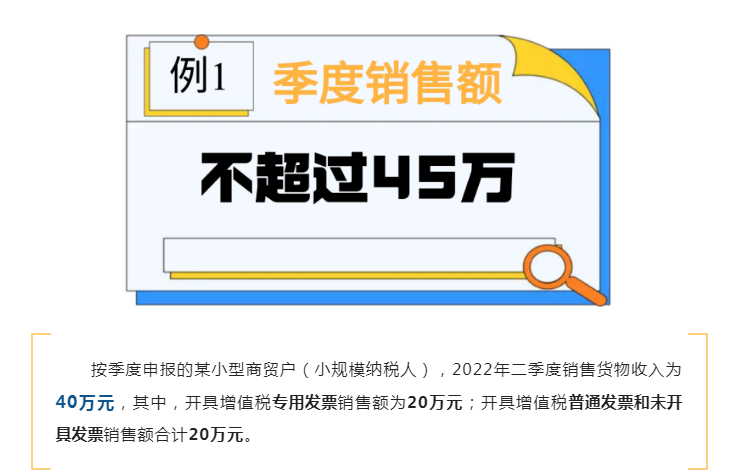 例1 季度销售额

不超过45万

按季度申报的某小型商贸户（小规模纳税人），2022年二季度销售货物收入为40万元，其中，开具增值税专用发票销售额为20万元；开具增值税普通发票和未开具发票销售额合计20万元。